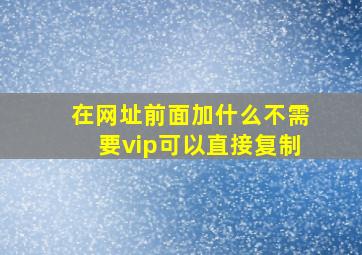 在网址前面加什么不需要vip可以直接复制